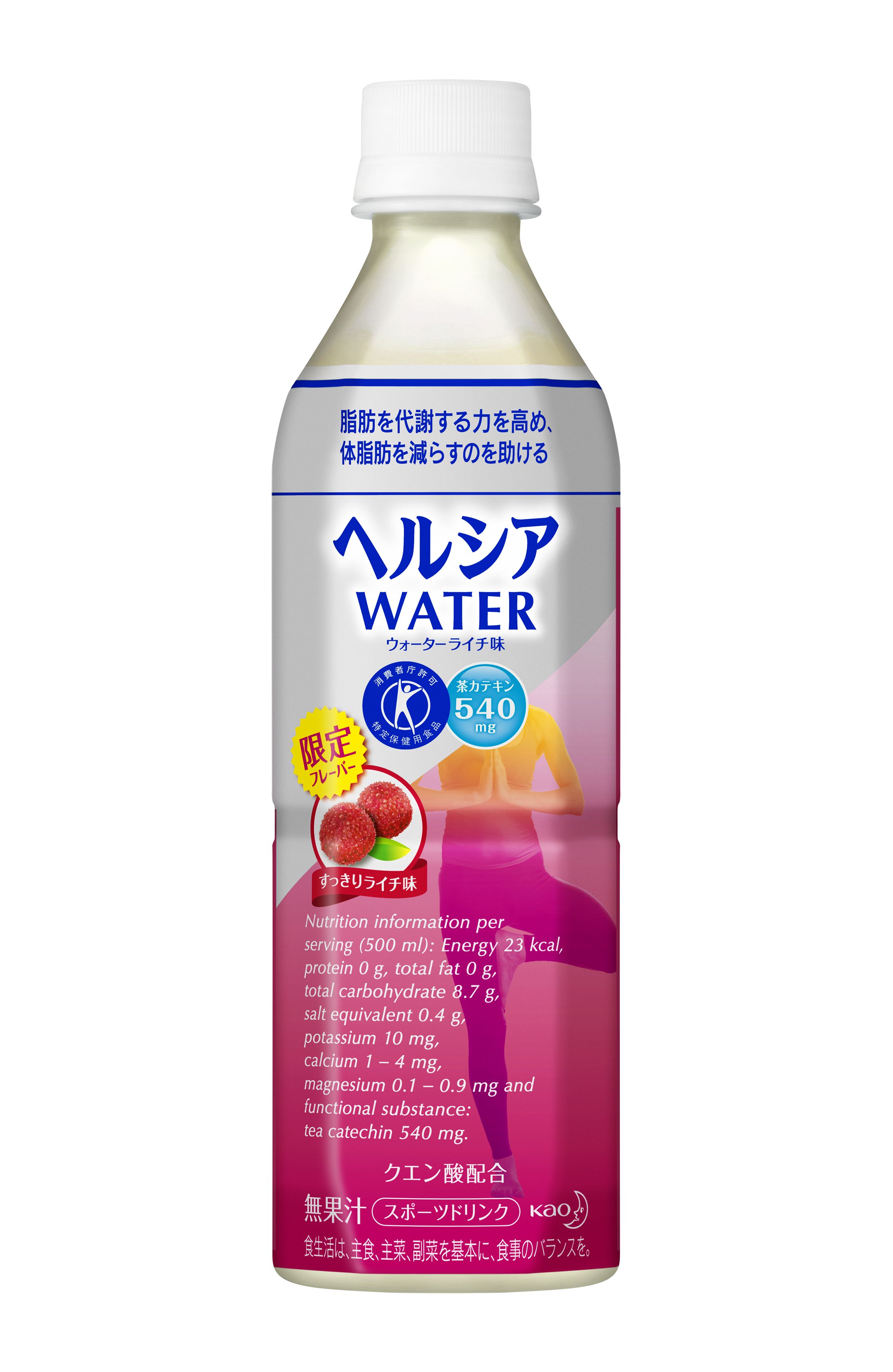 脂肪を代謝する力を高め、
体脂肪を減らすのを助ける

ヘルシア
WATER
ウォーターライチ味

消費者庁許可
特定保健用食品

茶カテキン
540
mg

限定
フレーバー

すっきりライチ味

Nutrition information per serving (500 ml): Energy 23 kcal, protein 0 g, total fat 0 g, total carbohydrate 8.7 g, salt equivalent 0.4 g, potassium 10 mg, calcium 1 – 4 mg, magnesium 0.1 – 0.9 mg and functional substance: tea catechin 540 mg.

クエン酸配合

無果汁 スポーツドリンク Kao

食生活は、主食、主菜、副菜を基本に、食事のバランスを。